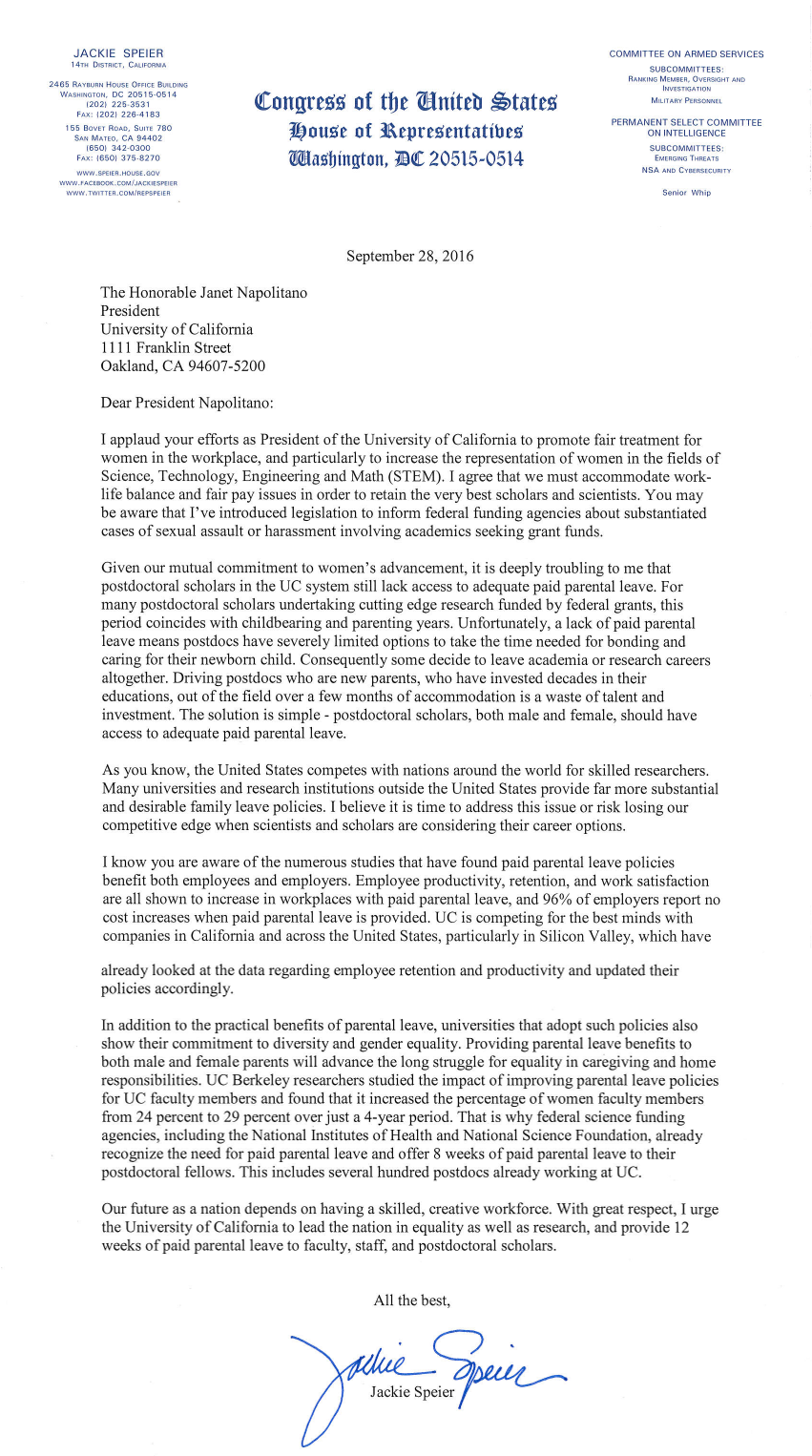 JACKIE SPEIER
14TH DISTRICT, CALIFORNIA

2465 RAYBURN HOUSE OFFICE BUILDING
WASHINGTON, DC 20515-0514
(202) 225-3531
FAX: (202) 226-4183

155 BOVET ROAD, SUITE 780
SAN MATEO, CA 94402
(650) 342-0300
FAX: (650) 375-8270

WWW.SPEIER.HOUSE.GOV
WWW.FACEBOOK.COM/JACKIESPEIER
WWW.TWITTER.COM/REPSPEIER

Congress of the United States
House of Representatives
Washington, DC 20515-0514

COMMITTEE ON ARMED SERVICES
SUBCOMMITTEES:
RANKING MEMBER, OVERSIGHT AND INVESTIGATION
MILITARY PERSONNEL

PERMANENT SELECT COMMITTEE ON INTELLIGENCE
SUBCOMMITTEES:
EMERGING THREATS
NSA AND CYBERSECURITY

Senior Whip

September 28, 2016

The Honorable Janet Napolitano
President
University of California
1111 Franklin Street
Oakland, CA 94607-5200

Dear President Napolitano:

I applaud your efforts as President of the University of California to promote fair treatment for women in the workplace, and particularly to increase the representation of women in the fields of Science, Technology, Engineering and Math (STEM). I agree that we must accommodate work-life balance and fair pay issues in order to retain the very best scholars and scientists. You may be aware that I've introduced legislation to inform federal funding agencies about substantiated cases of sexual assault or harassment involving academics seeking grant funds.

Given our mutual commitment to women's advancement, it is deeply troubling to me that postdoctoral scholars in the UC system still lack access to adequate paid parental leave. For many postdoctoral scholars undertaking cutting edge research funded by federal grants, this period coincides with childbearing and parenting years. Unfortunately, a lack of paid parental leave means postdocs have severely limited options to take the time needed for bonding and caring for their newborn child. Consequently some decide to leave academia or research careers altogether. Driving postdocs who are new parents, who have invested decades in their educations, out of the field over a few months of accommodation is a waste of talent and investment. The solution is simple - postdoctoral scholars, both male and female, should have access to adequate paid parental leave.

As you know, the United States competes with nations around the world for skilled researchers. Many universities and research institutions outside the United States provide far more substantial and desirable family leave policies. I believe it is time to address this issue or risk losing our competitive edge when scientists and scholars are considering their career options.

I know you are aware of the numerous studies that have found paid parental leave policies benefit both employees and employers. Employee productivity, retention, and work satisfaction are all shown to increase in workplaces with paid parental leave, and 96% of employers report no cost increases when paid parental leave is provided. UC is competing for the best minds with companies in California and across the United States, particularly in Silicon Valley, which have already looked at the data regarding employee retention and productivity and updated their policies accordingly.

In addition to the practical benefits of parental leave, universities that adopt such policies also show their commitment to diversity and gender equality. Providing parental leave benefits to both male and female parents will advance the long struggle for equality in caregiving and home responsibilities. UC Berkeley researchers studied the impact of improving parental leave policies for UC faculty members and found that it increased the percentage of women faculty members from 24 percent to 29 percent over just a 4-year period. That is why federal science funding agencies, including the National Institutes of Health and National Science Foundation, already recognize the need for paid parental leave and offer 8 weeks of paid parental leave to their postdoctoral fellows. This includes several hundred postdocs already working at UC.

Our future as a nation depends on having a skilled, creative workforce. With great respect, I urge the University of California to lead the nation in equality as well as research, and provide 12 weeks of paid parental leave to faculty, staff, and postdoctoral scholars.

All the best,

Jackie Speier

Jackie Speier